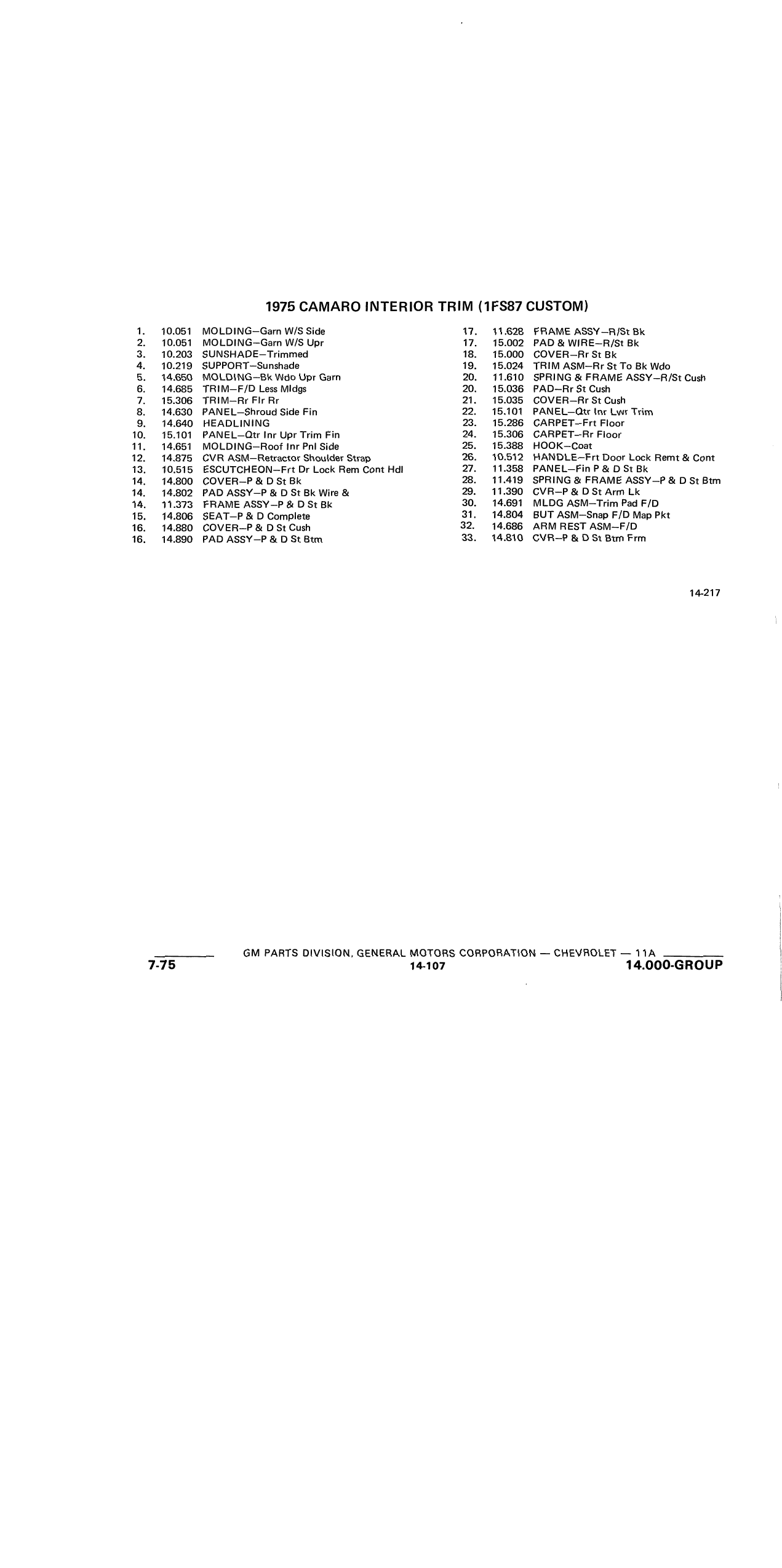 1975 CAMARO INTERIOR TRIM (1FS87 CUSTOM)

1. 10.051 MOLDING–Garn W/S Side
2. 10.051 MOLDING–Garn W/S Upr
3. 10.203 SUNSHADE–Trimmed
4. 10.219 SUPPORT–Sunshade
5. 14.650 MOLDING–Bk Wdo Upr Garn
6. 14.685 TRIM–F/D Less Mldgs
7. 15.306 TRIM–Rr Flr Rr
8. 14.630 PANEL–Shroud Side Fin
9. 14.640 HEADLINING
10. 15.101 PANEL–Qtr Inr Upr Trim Fin
11. 14.651 MOLDING–Roof Inr Pnl Side
12. 14.875 CVR ASM–Retractor Shoulder Strap
13. 10.515 ESCUTCHEON–Frt Dr Lock Rem Cont Hdl
14. 14.800 COVER–P & D St Bk
14. 14.802 PAD ASSY–P & D St Bk Wire &
14. 11.373 FRAME ASSY–P & D St Bk
15. 14.806 SEAT–P & D Complete
16. 14.880 COVER–P & D St Cush
16. 14.890 PAD ASSY–P & D St Btm

17. 11.628 FRAME ASSY–R/St Bk
17. 15.002 PAD & WIRE–R/St Bk
18. 15.000 COVER–Rr St Bk
19. 15.024 TRIM ASM–Rr St To Bk Wdo
20. 11.610 SPRING & FRAME ASSY–R/St Cush
20. 15.036 PAD–Rr St Cush
21. 15.035 COVER–Rr St Cush
22. 15.101 PANEL–Qtr Inr Lwr Trim
23. 15.286 CARPET–Frt Floor
24. 15.306 CARPET–Rr Floor
25. 15.388 HOOK–Coat
26. 10.512 HANDLE–Frt Door Lock Remt & Cont
27. 11.358 PANEL–Fin P & D St Bk
28. 11.419 SPRING & FRAME ASSY–P & D St Btm
29. 11.390 CVR–P & D St Arm Lk
30. 14.691 MLDG ASM–Trim Pad F/D
31. 14.804 BUT ASM–Snap F/D Map Pkt
32. 14.686 ARM REST ASM–F/D
33. 14.810 CVR–P & D St Btm Frm

14-217

GM PARTS DIVISION, GENERAL MOTORS CORPORATION — CHEVROLET — 11A
7-75 14-107 14.000-GROUP